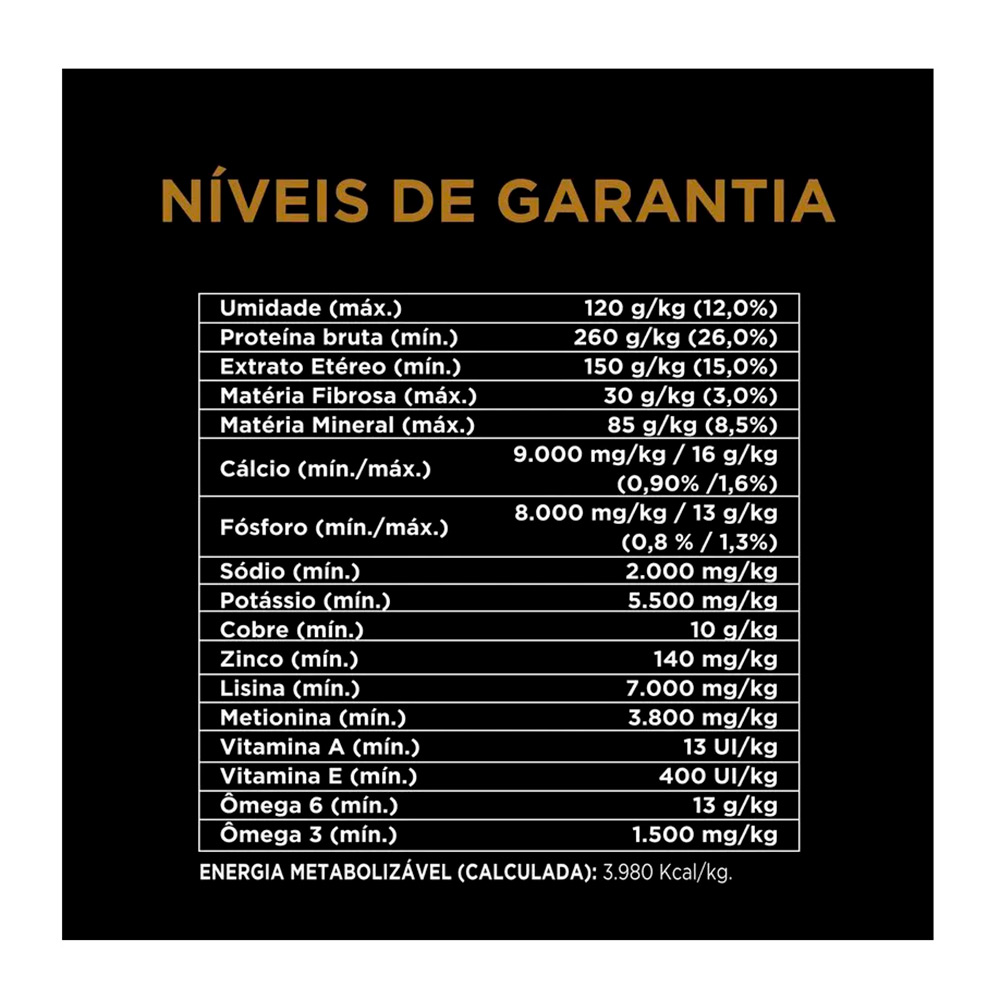 NÍVEIS DE GARANTIA

| | |
|---|---|
| Umidade (máx.) | 120 g/kg (12,0%) |
| Proteína bruta (mín.) | 260 g/kg (26,0%) |
| Extrato Etéreo (mín.) | 150 g/kg (15,0%) |
| Matéria Fibrosa (máx.) | 30 g/kg (3,0%) |
| Matéria Mineral (máx.) | 85 g/kg (8,5%) |
| Cálcio (mín./máx.) | 9.000 mg/kg / 16 g/kg (0,90% /1,6%) |
| Fósforo (mín./máx.) | 8.000 mg/kg / 13 g/kg (0,8 % / 1,3%) |
| Sódio (mín.) | 2.000 mg/kg |
| Potássio (mín.) | 5.500 mg/kg |
| Cobre (mín.) | 10 g/kg |
| Zinco (mín.) | 140 mg/kg |
| Lisina (mín.) | 7.000 mg/kg |
| Metionina (mín.) | 3.800 mg/kg |
| Vitamina A (mín.) | 13 UI/kg |
| Vitamina E (mín.) | 400 UI/kg |
| Ômega 6 (mín.) | 13 g/kg |
| Ômega 3 (mín.) | 1.500 mg/kg |

ENERGIA METABOLIZÁVEL (CALCULADA): 3.980 Kcal/kg.